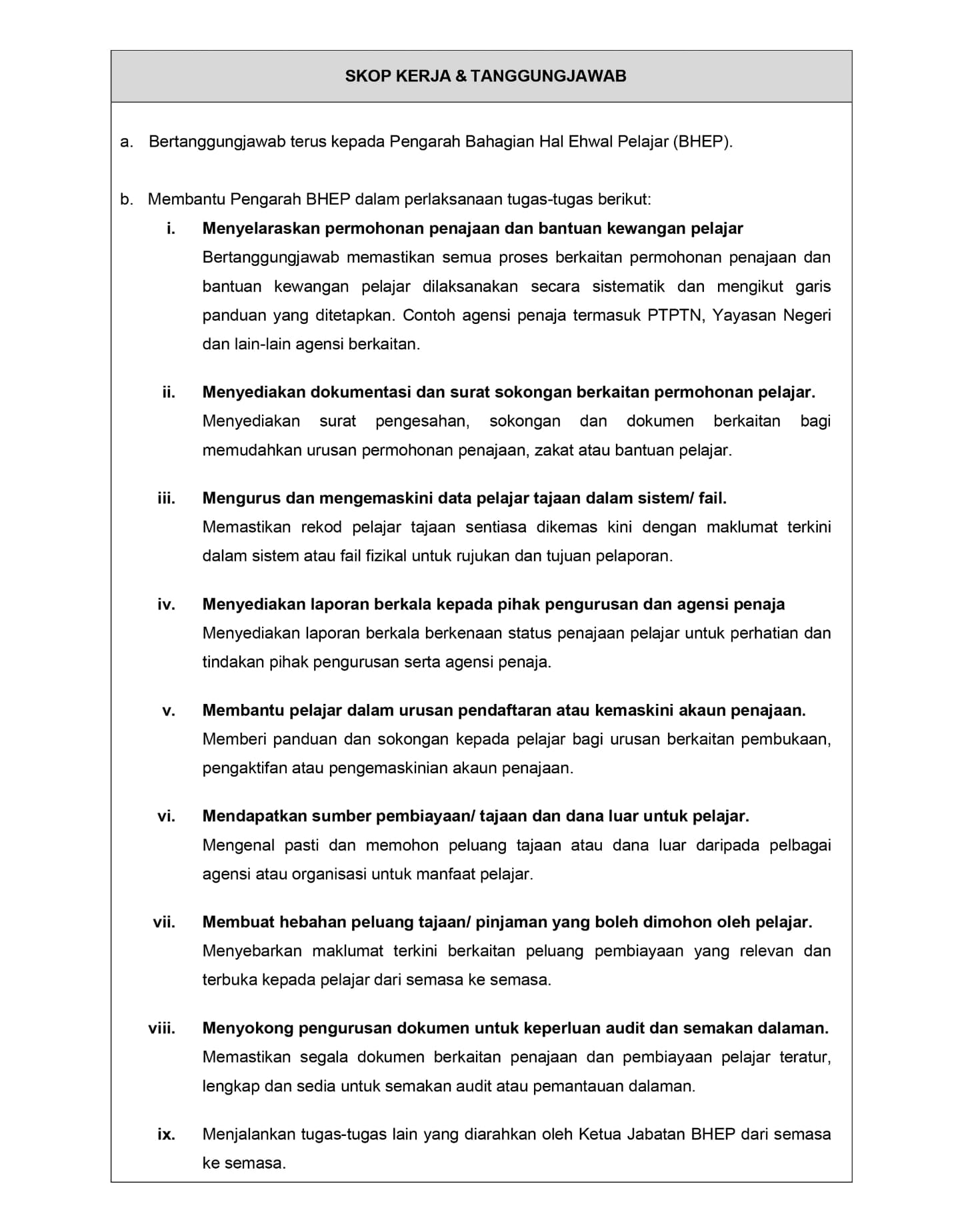 SKOP KERJA & TANGGUNGJAWAB

a. Bertanggungjawab terus kepada Pengarah Bahagian Hal Ehwal Pelajar (BHEP).

b. Membantu Pengarah BHEP dalam perlaksanaan tugas-tugas berikut:

i. Menyelaraskan permohonan penajaan dan bantuan kewangan pelajar
Bertanggungjawab memastikan semua proses berkaitan permohonan penajaan dan bantuan kewangan pelajar dilaksanakan secara sistematik dan mengikut garis panduan yang ditetapkan. Contoh agensi penaja termasuk PTPTN, Yayasan Negeri dan lain-lain agensi berkaitan.

ii. Menyediakan dokumentasi dan surat sokongan berkaitan permohonan pelajar.
Menyediakan surat pengesahan, sokongan dan dokumen berkaitan bagi memudahkan urusan permohonan penajaan, zakat atau bantuan pelajar.

iii. Mengurus dan mengemaskini data pelajar tajaan dalam sistem/ fail.
Memastikan rekod pelajar tajaan sentiasa dikemas kini dengan maklumat terkini dalam sistem atau fail fizikal untuk rujukan dan tujuan pelaporan.

iv. Menyediakan laporan berkala kepada pihak pengurusan dan agensi penaja
Menyediakan laporan berkala berkenaan status penajaan pelajar untuk perhatian dan tindakan pihak pengurusan serta agensi penaja.

v. Membantu pelajar dalam urusan pendaftaran atau kemaskini akaun penajaan.
Memberi panduan dan sokongan kepada pelajar bagi urusan berkaitan pembukaan, pengaktifan atau pengemaskinian akaun penajaan.

vi. Mendapatkan sumber pembiayaan/ tajaan dan dana luar untuk pelajar.
Mengenal pasti dan memohon peluang tajaan atau dana luar daripada pelbagai agensi atau organisasi untuk manfaat pelajar.

vii. Membuat hebahan peluang tajaan/ pinjaman yang boleh dimohon oleh pelajar.
Menyebarkan maklumat terkini berkaitan peluang pembiayaan yang relevan dan terbuka kepada pelajar dari semasa ke semasa.

viii. Menyokong pengurusan dokumen untuk keperluan audit dan semakan dalaman.
Memastikan segala dokumen berkaitan penajaan dan pembiayaan pelajar teratur, lengkap dan sedia untuk semakan audit atau pemantauan dalaman.

ix. Menjalankan tugas-tugas lain yang diarahkan oleh Ketua Jabatan BHEP dari semasa ke semasa.